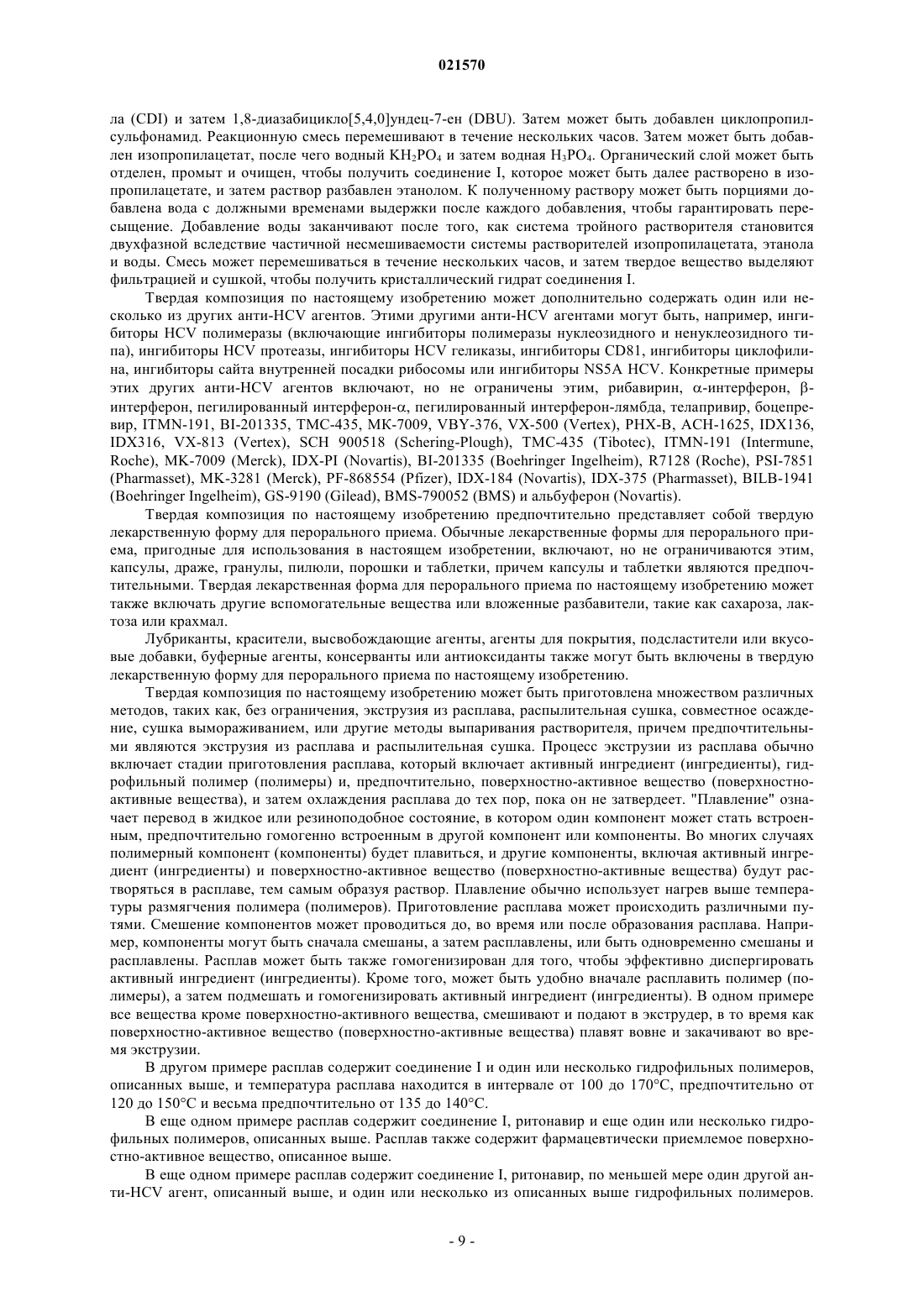 021570

ла (CDI) и затем 1,8-диазабицикло[5,4,0]ундец-7-ен (DBU). Затем может быть добавлен циклопропилсульфонамид. Реакционную смесь перемешивают в течение нескольких часов. Затем может быть добавлен изопропилацетат, после чего водный $KH_2PO_4$ и затем водная $H_3PO_4$. Органический слой может быть отделен, промыт и очищен, чтобы получить соединение I, которое может быть далее растворено в изопропилацетате, и затем раствор разбавлен этанолом. К полученному раствору может быть порциями добавлена вода с должными временами выдержки после каждого добавления, чтобы гарантировать пересыщение. Добавление воды заканчивают после того, как система тройного растворителя становится двухфазной вследствие частичной несмешиваемости системы растворителей изопропилацетата, этанола и воды. Смесь может перемешиваться в течение нескольких часов, и затем твердое вещество выделяют фильтрацией и сушкой, чтобы получить кристаллический гидрат соединения I.

Твердая композиция по настоящему изобретению может дополнительно содержать один или несколько из других анти-HCV агентов. Этими другими анти-HCV агентами могут быть, например, ингибиторы HCV полимеразы (включающие ингибиторы полимеразы нуклеозидного и ненуклеозидного типа), ингибиторы HCV протеазы, ингибиторы HCV геликазы, ингибиторы CD81, ингибиторы циклофилина, ингибиторы сайта внутренней посадки рибосомы или ингибиторы NS5A HCV. Конкретные примеры этих других анти-HCV агентов включают, но не ограничены этим, рибавирин, α-интерферон, β-интерферон, пегилированный интерферон-α, пегилированный интерферон-лямбда, телапривир, боцепревир, ITMN-191, BI-201335, TMC-435, MK-7009, VBY-376, VX-500 (Vertex), PHX-B, ACH-1625, IDX136, IDX316, VX-813 (Vertex), SCH 900518 (Schering-Plough), TMC-435 (Tibotec), ITMN-191 (Intermune, Roche), MK-7009 (Merck), IDX-PI (Novartis), BI-201335 (Boehringer Ingelheim), R7128 (Roche), PSI-7851 (Pharmasset), MK-3281 (Merck), PF-868554 (Pfizer), IDX-184 (Novartis), IDX-375 (Pharmasset), BILB-1941 (Boehringer Ingelheim), GS-9190 (Gilead), BMS-790052 (BMS) и альбуферон (Novartis).

Твердая композиция по настоящему изобретению предпочтительно представляет собой твердую лекарственную форму для перорального приема. Обычные лекарственные формы для перорального приема, пригодные для использования в настоящем изобретении, включают, но не ограничиваются этим, капсулы, драже, гранулы, пилюли, порошки и таблетки, причем капсулы и таблетки являются предпочтительными. Твердая лекарственная форма для перорального приема по настоящему изобретению может также включать другие вспомогательные вещества или вложенные разбавители, такие как сахароза, лактоза или крахмал.

Лубриканты, красители, высвобождающие агенты, агенты для покрытия, подсластители или вкусовые добавки, буферные агенты, консерванты или антиоксиданты также могут быть включены в твердую лекарственную форму для перорального приема по настоящему изобретению.

Твердая композиция по настоящему изобретению может быть приготовлена множеством различных методов, таких как, без ограничения, экструзия из расплава, распылительная сушка, совместное осаждение, сушка вымораживанием, или другие методы выпаривания растворителя, причем предпочтительными являются экструзия из расплава и распылительная сушка. Процесс экструзии из расплава обычно включает стадии приготовления расплава, который включает активный ингредиент (ингредиенты), гидрофильный полимер (полимеры) и, предпочтительно, поверхностно-активное вещество (поверхностно-активные вещества), и затем охлаждения расплава до тех пор, пока он не затвердеет. "Плавление" означает перевод в жидкое или резиноподобное состояние, в котором один компонент может стать встроенным, предпочтительно гомогенно встроенным в другой компонент или компоненты. Во многих случаях полимерный компонент (компоненты) будет плавиться, и другие компоненты, включая активный ингредиент (ингредиенты) и поверхностно-активное вещество (поверхностно-активные вещества) будут растворяться в расплаве, тем самым образуя раствор. Плавление обычно использует нагрев выше температуры размягчения полимера (полимеров). Приготовление расплава может происходить различными путями. Смешение компонентов может проводиться до, во время или после образования расплава. Например, компоненты могут быть сначала смешаны, а затем расплавлены, или быть одновременно смешаны и расплавлены. Расплав может быть также гомогенизирован для того, чтобы эффективно диспергировать активный ингредиент (ингредиенты). Кроме того, может быть удобно вначале расплавить полимер (полимеры), а затем подмешать и гомогенизировать активный ингредиент (ингредиенты). В одном примере все вещества кроме поверхностно-активного вещества, смешивают и подают в экструдер, в то время как поверхностно-активное вещество (поверхностно-активные вещества) плавят вовне и закачивают во время экструзии.

В другом примере расплав содержит соединение I и один или несколько гидрофильных полимеров, описанных выше, и температура расплава находится в интервале от 100 до 170°C, предпочтительно от 120 до 150°C и весьма предпочтительно от 135 до 140°C.

В еще одном примере расплав содержит соединение I, ритонавир и еще один или несколько гидрофильных полимеров, описанных выше. Расплав также содержит фармацевтически приемлемое поверхностно-активное вещество, описанное выше.

В еще одном примере расплав содержит соединение I, ритонавир, по меньшей мере один другой анти-HCV агент, описанный выше, и один или несколько из описанных выше гидрофильных полимеров.

- 9 -